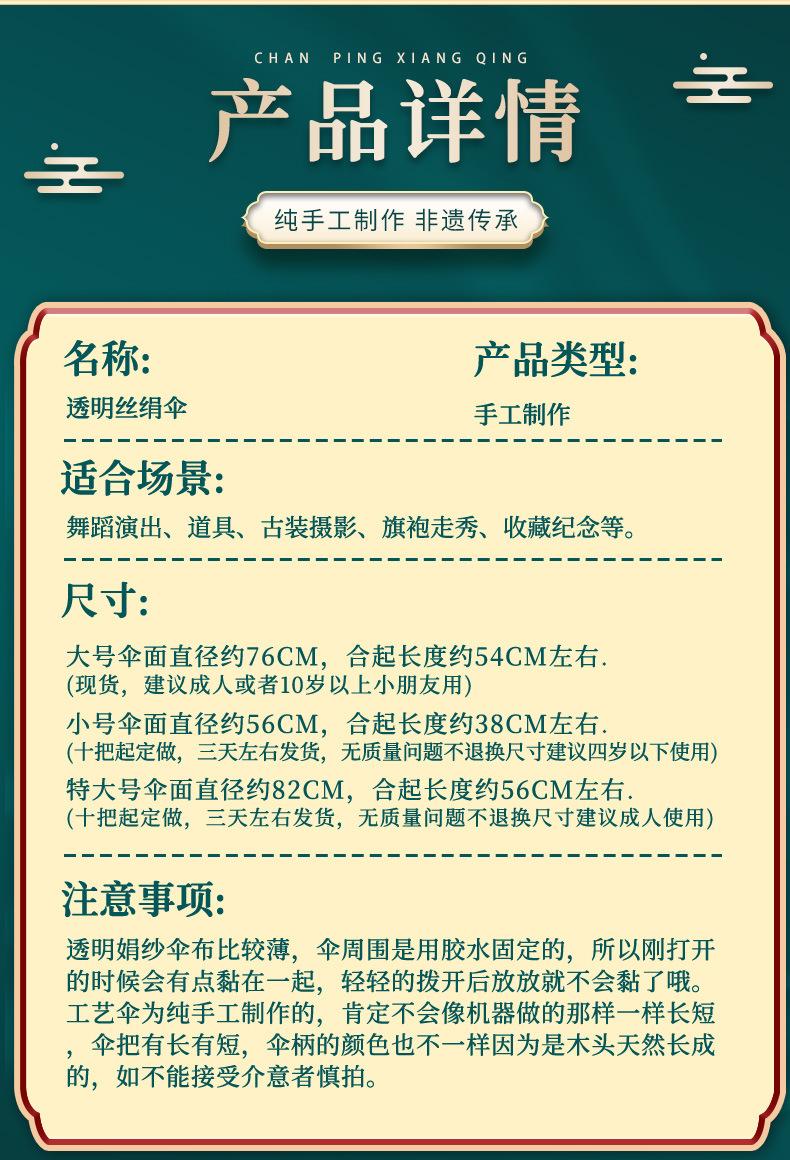 CHAN PING XIANG QING

产品详情

纯手工制作 非遗传承

名称:

透明丝绢伞

产品类型:

手工制作

适合场景:

舞蹈演出、道具、古装摄影、旗袍走秀、收藏纪念等。

尺寸:

大号伞面直径约76CM，合起长度约54CM左右.
(现货，建议成人或者10岁以上小朋友用)

小号伞面直径约56CM，合起长度约38CM左右.
(十把起定做，三天左右发货，无质量问题不退换尺寸建议四岁以下使用)

特大号伞面直径约82CM，合起长度约56CM左右.
(十把起定做，三天左右发货，无质量问题不退换尺寸建议成人使用)

注意事项:

透明娟纱伞布比较薄，伞周围是用胶水固定的，所以刚打开的时候会有点黏在一起，轻轻的拨开后放放就不会黏了哦。工艺伞为纯手工制作的，肯定不会像机器做的那样一样长短，伞把有长有短，伞柄的颜色也不一样因为是木头天然长成的，如不能接受介意者慎拍。